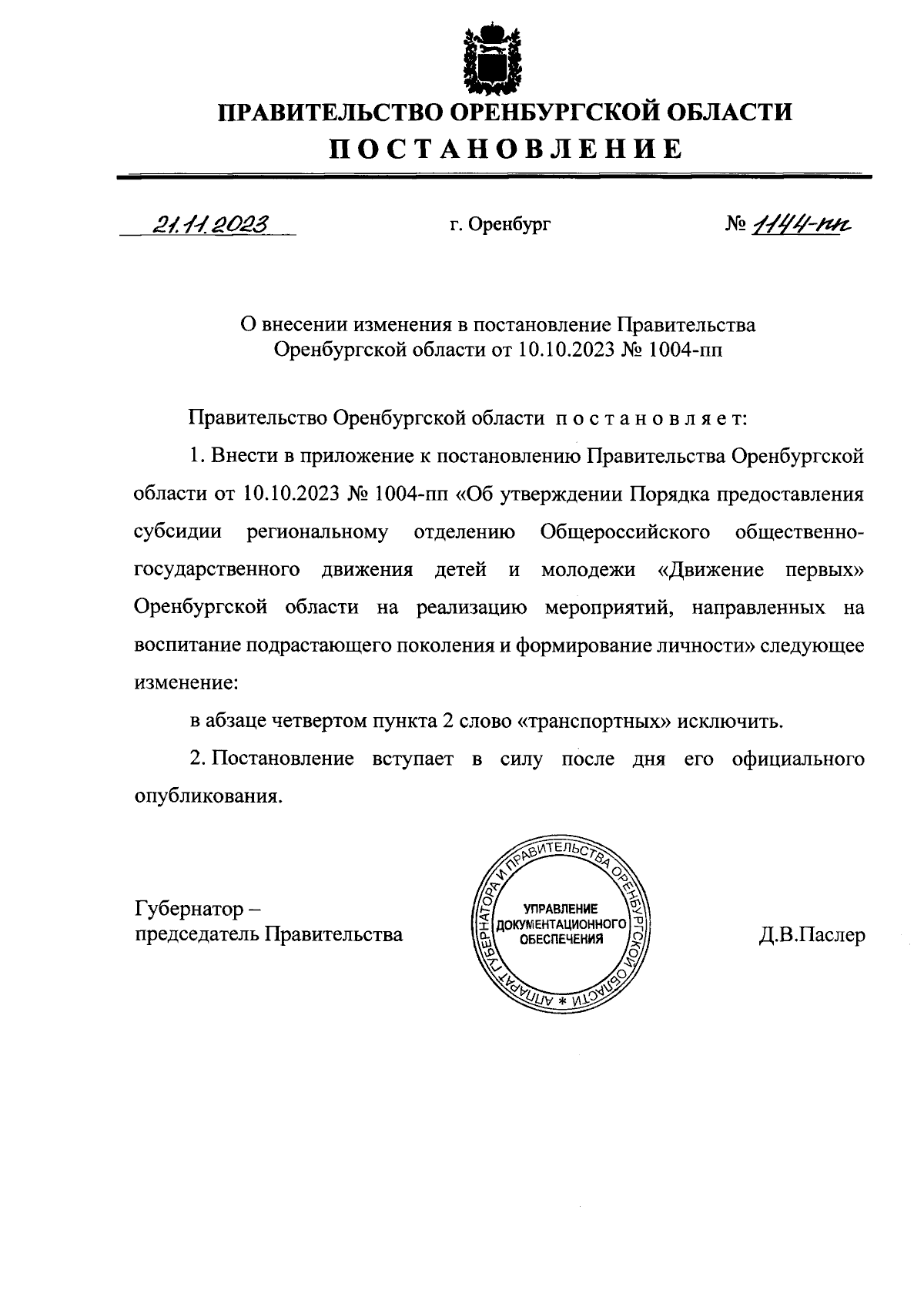 ПРАВИТЕЛЬСТВО ОРЕНБУРГСКОЙ ОБЛАСТИ
ПОСТАНОВЛЕНИЕ

21.11.2023 г. Оренбург № 1144-пп

О внесении изменения в постановление Правительства Оренбургской области от 10.10.2023 № 1004-пп

Правительство Оренбургской области постановляет:

1. Внести в приложение к постановлению Правительства Оренбургской области от 10.10.2023 № 1004-пп «Об утверждении Порядка предоставления субсидии региональному отделению Общероссийского общественно-государственного движения детей и молодежи «Движение первых» Оренбургской области на реализацию мероприятий, направленных на воспитание подрастающего поколения и формирование личности» следующее изменение:

в абзаце четвертом пункта 2 слово «транспортных» исключить.

2. Постановление вступает в силу после дня его официального опубликования.

Губернатор – председатель Правительства

АППАРАТ ГУБЕРНАТОРА И ПРАВИТЕЛЬСТВА ОРЕНБУРГСКОЙ ОБЛАСТИ * УПРАВЛЕНИЕ ДОКУМЕНТАЦИОННОГО ОБЕСПЕЧЕНИЯ

Д.В.Паслер